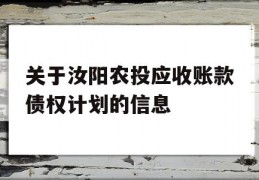 关于汝阳农投应收账款债权计划的信息